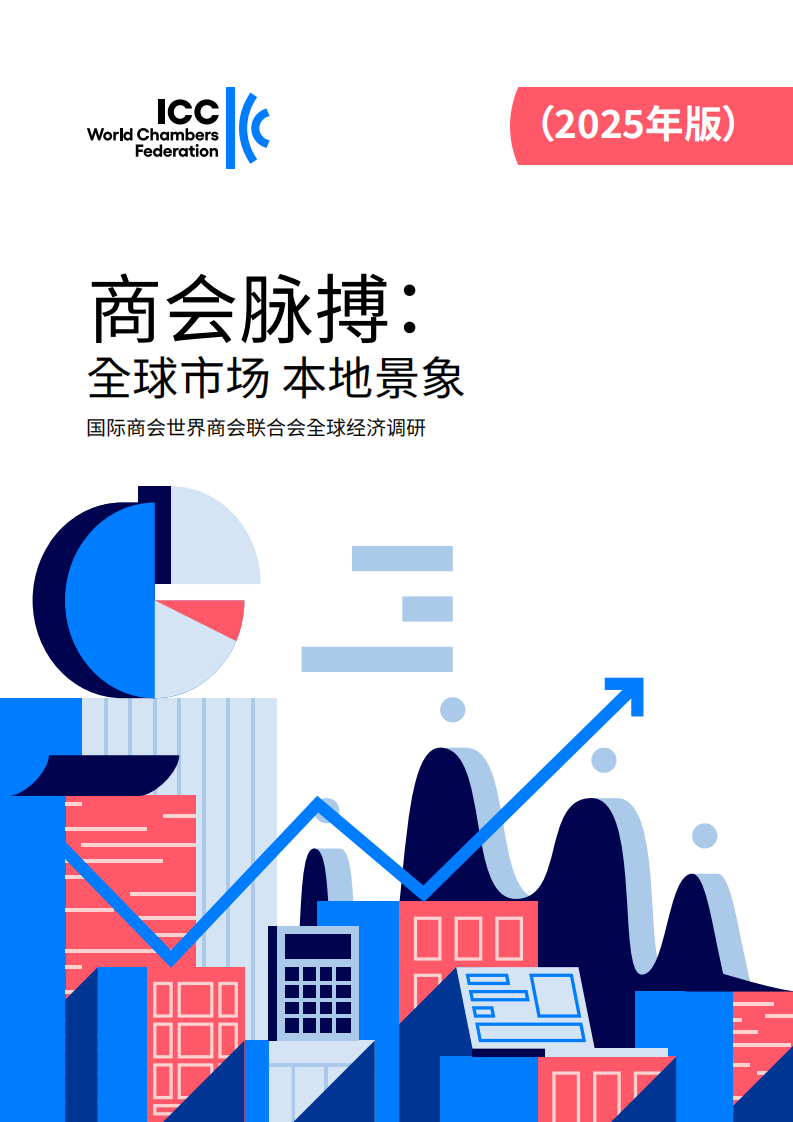 ICC
World Chambers
Federation

（2025年版）

商会脉搏：
全球市场 本地景象

国际商会世界商会联合会全球经济调研